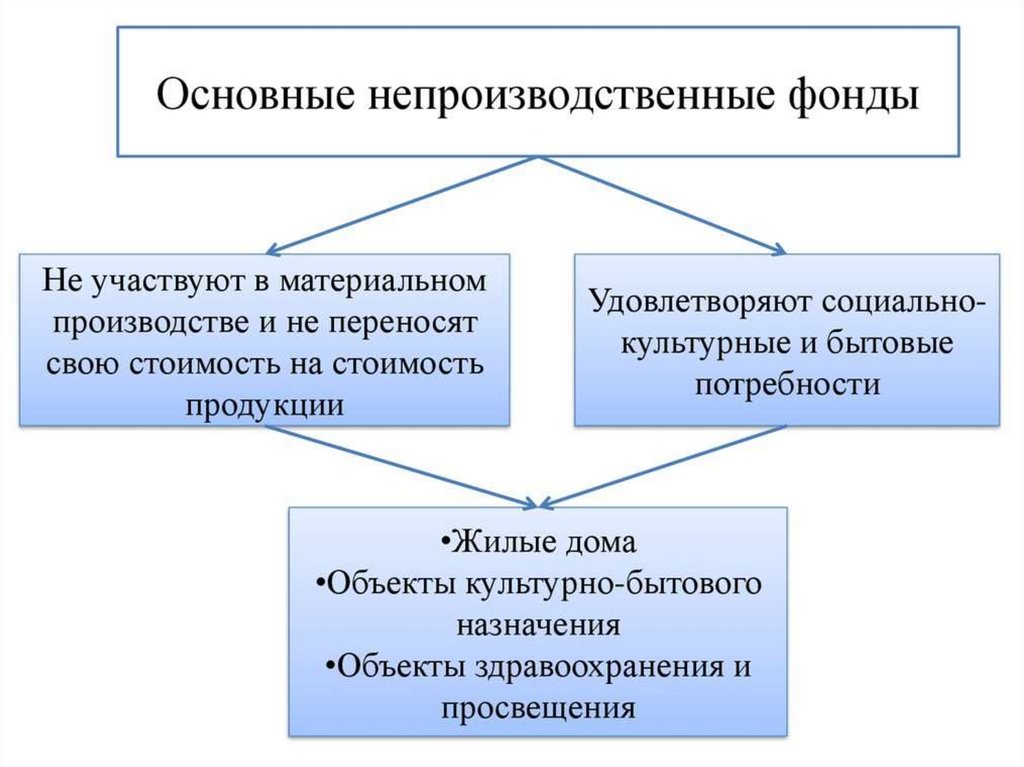 Основные непроизводственные фонды

Не участвуют в материальном производстве и не переносят свою стоимость на стоимость продукции

Удовлетворяют социально-культурные и бытовые потребности

•Жилые дома
•Объекты культурно-бытового назначения
•Объекты здравоохранения и просвещения